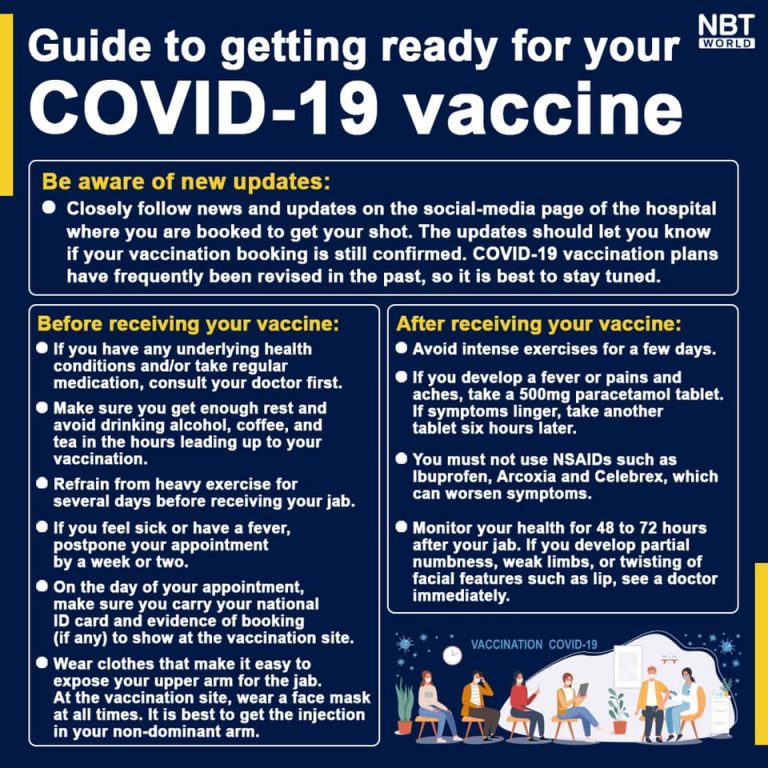 NBT WORLD

Guide to getting ready for your COVID-19 vaccine

Be aware of new updates:

● Closely follow news and updates on the social-media page of the hospital where you are booked to get your shot. The updates should let you know if your vaccination booking is still confirmed. COVID-19 vaccination plans have frequently been revised in the past, so it is best to stay tuned.

Before receiving your vaccine:

● If you have any underlying health conditions and/or take regular medication, consult your doctor first.

● Make sure you get enough rest and avoid drinking alcohol, coffee, and tea in the hours leading up to your vaccination.

● Refrain from heavy exercise for several days before receiving your jab.

● If you feel sick or have a fever, postpone your appointment by a week or two.

● On the day of your appointment, make sure you carry your national ID card and evidence of booking (if any) to show at the vaccination site.

● Wear clothes that make it easy to expose your upper arm for the jab. At the vaccination site, wear a face mask at all times. It is best to get the injection in your non-dominant arm.

After receiving your vaccine:

● Avoid intense exercises for a few days.

● If you develop a fever or pains and aches, take a 500mg paracetamol tablet. If symptoms linger, take another tablet six hours later.

● You must not use NSAIDs such as Ibuprofen, Arcoxia and Celebrex, which can worsen symptoms.

● Monitor your health for 48 to 72 hours after your jab. If you develop partial numbness, weak limbs, or twisting of facial features such as lip, see a doctor immediately.

VACCINATION COVID-19